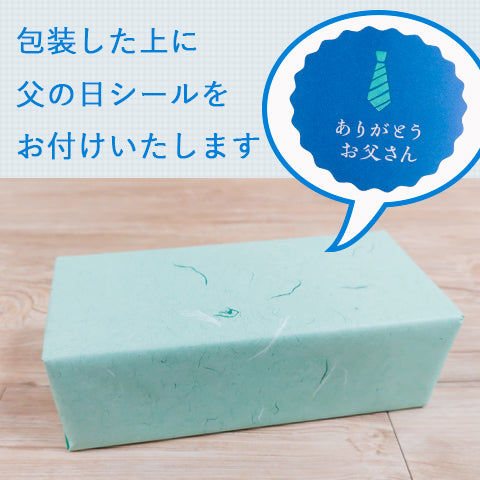 包装した上に
父の日シールを
お付けいたします

ありがとう
お父さん